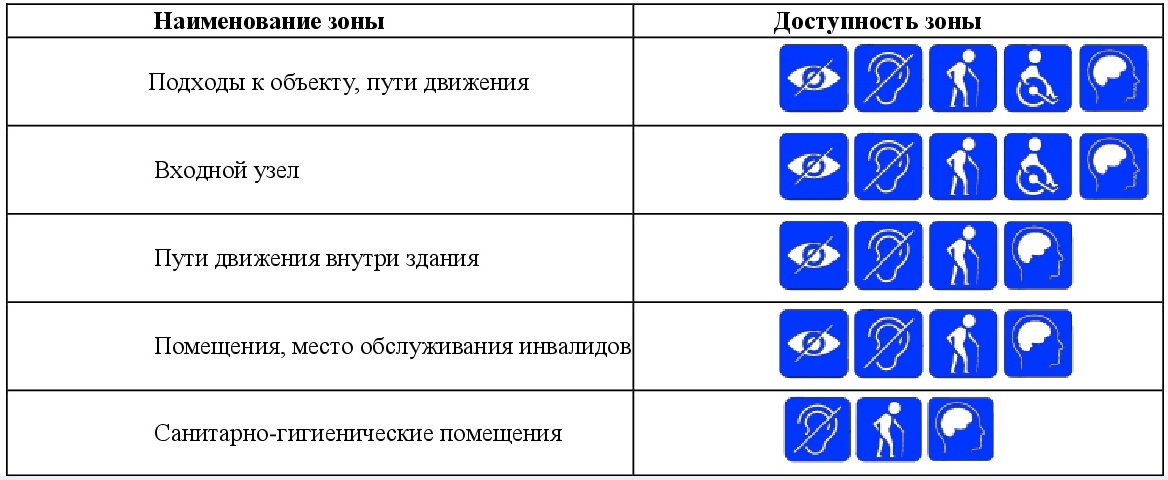 | Наименование зоны | Доступность зоны |
|---|---|
| Подходы к объекту, пути движения | |
| Входной узел | |
| Пути движения внутри здания | |
| Помещения, место обслуживания инвалидов | |
| Санитарно-гигиенические помещения | |